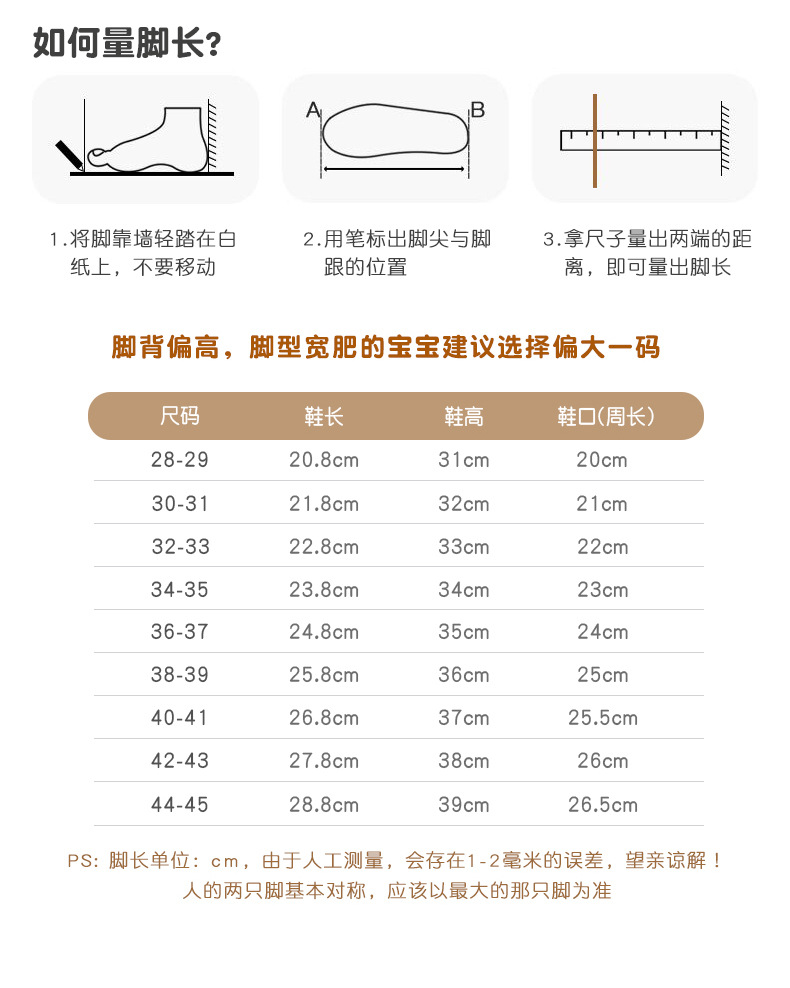 如何量脚长?

A B

1.将脚靠墙轻踏在白纸上，不要移动

2.用笔标出脚尖与脚跟的位置

3.拿尺子量出两端的距离，即可量出脚长

脚背偏高，脚型宽肥的宝宝建议选择偏大一码

| 尺码 | 鞋长 | 鞋高 | 鞋口(周长) |
|---|---|---|---|
| 28-29 | 20.8cm | 31cm | 20cm |
| 30-31 | 21.8cm | 32cm | 21cm |
| 32-33 | 22.8cm | 33cm | 22cm |
| 34-35 | 23.8cm | 34cm | 23cm |
| 36-37 | 24.8cm | 35cm | 24cm |
| 38-39 | 25.8cm | 36cm | 25cm |
| 40-41 | 26.8cm | 37cm | 25.5cm |
| 42-43 | 27.8cm | 38cm | 26cm |
| 44-45 | 28.8cm | 39cm | 26.5cm |

PS: 脚长单位：cm，由于人工测量，会存在1-2毫米的误差，望亲谅解！
人的两只脚基本对称，应该以最大的那只脚为准